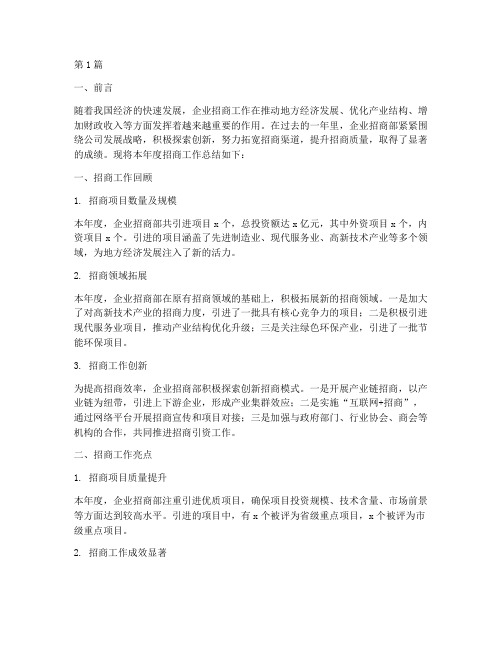 第1篇

一、前言

随着我国经济的快速发展，企业招商工作在推动地方经济发展、优化产业结构、增加财政收入等方面发挥着越来越重要的作用。在过去的一年里，企业招商部紧紧围绕公司发展战略，积极探索创新，努力拓宽招商渠道，提升招商质量，取得了显著的成绩。现将本年度招商工作总结如下：

一、招商工作回顾

1. 招商项目数量及规模

本年度，企业招商部共引进项目x个，总投资额达x亿元，其中外资项目x个，内资项目x个。引进的项目涵盖了先进制造业、现代服务业、高新技术产业等多个领域，为地方经济发展注入了新的活力。

2. 招商领域拓展

本年度，企业招商部在原有招商领域的基础上，积极拓展新的招商领域。一是加大了对高新技术产业的招商力度，引进了一批具有核心竞争力的项目；二是积极引进现代服务业项目，推动产业结构优化升级；三是关注绿色环保产业，引进了一批节能环保项目。

3. 招商工作创新

为提高招商效率，企业招商部积极探索创新招商模式。一是开展产业链招商，以产业链为纽带，引进上下游企业，形成产业集群效应；二是实施“互联网+招商”，通过网络平台开展招商宣传和项目对接；三是加强与政府部门、行业协会、商会等机构的合作，共同推进招商引资工作。

二、招商工作亮点

1. 招商项目质量提升

本年度，企业招商部注重引进优质项目，确保项目投资规模、技术含量、市场前景等方面达到较高水平。引进的项目中，有x个被评为省级重点项目，x个被评为市级重点项目。

2. 招商工作成效显著